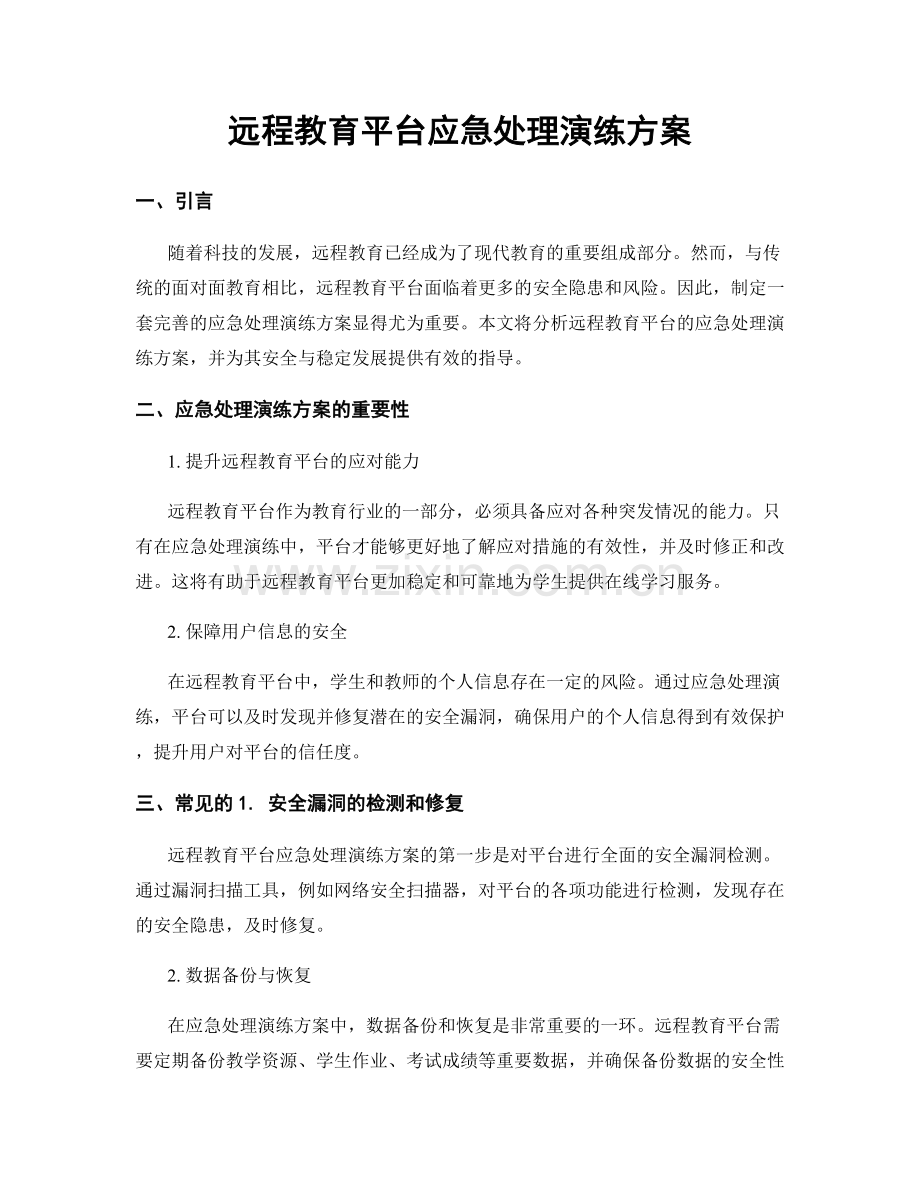 远程教育平台应急处理演练方案

一、引言

随着科技的发展，远程教育已经成为了现代教育的重要组成部分。然而，与传统的面对面教育相比，远程教育平台面临着更多的安全隐患和风险。因此，制定一套完善的应急处理演练方案显得尤为重要。本文将分析远程教育平台的应急处理演练方案，并为其安全与稳定发展提供有效的指导。

二、应急处理演练方案的重要性

1. 提升远程教育平台的应对能力

远程教育平台作为教育行业的一部分，必须具备应对各种突发情况的能力。只有在应急处理演练中，平台才能够更好地了解应对措施的有效性，并及时修正和改进。这将有助于远程教育平台更加稳定和可靠地为学生提供在线学习服务。

2. 保障用户信息的安全

在远程教育平台中，学生和教师的个人信息存在一定的风险。通过应急处理演练，平台可以及时发现并修复潜在的安全漏洞，确保用户的个人信息得到有效保护，提升用户对平台的信任度。

三、常见的 1. 安全漏洞的检测和修复

远程教育平台应急处理演练方案的第一步是对平台进行全面的安全漏洞检测。通过漏洞扫描工具，例如网络安全扫描器，对平台的各项功能进行检测，发现存在的安全隐患，及时修复。

2. 数据备份与恢复

在应急处理演练方案中，数据备份和恢复是非常重要的一环。远程教育平台需要定期备份教学资源、学生作业、考试成绩等重要数据，并确保备份数据的安全性

www.zixin.com.cn